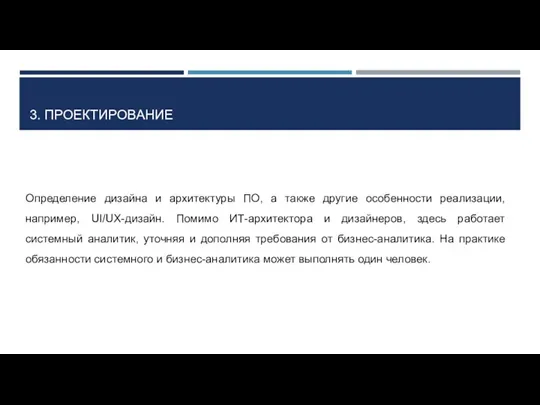 3. ПРОЕКТИРОВАНИЕ

Определение дизайна и архитектуры ПО, а также другие особенности реализации, например, UI/UX-дизайн. Помимо ИТ-архитектора и дизайнеров, здесь работает системный аналитик, уточняя и дополняя требования от бизнес-аналитика. На практике обязанности системного и бизнес-аналитика может выполнять один человек.